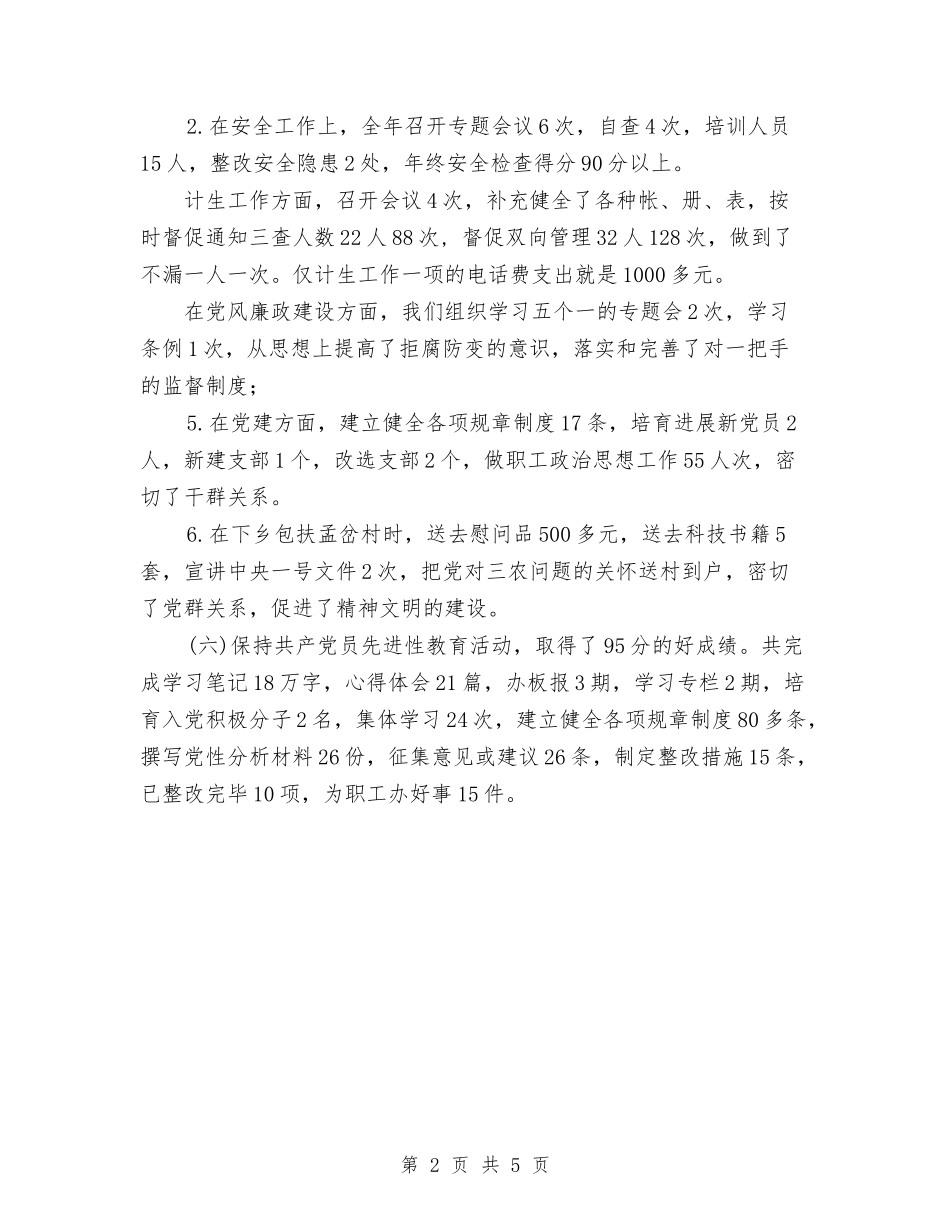 2.在安全工作上，全年召开专题会议6次，自查4次，培训人员15人，整改安全隐患2处，年终安全检查得分90分以上。

计生工作方面，召开会议4次，补充健全了各种帐、册、表，按时督促通知三查人数22人88次，督促双向管理32人128次，做到了不漏一人一次。仅计生工作一项的电话费支出就是1000多元。

在党风廉政建设方面，我们组织学习五个一的专题会2次，学习条例1次，从思想上提高了拒腐防变的意识，落实和完善了对一把手的监督制度；

5.在党建方面，建立健全各项规章制度17条，培育进展新党员2人，新建支部1个，改选支部2个，做职工政治思想工作55人次，密切了干群关系。

6.在下乡包扶孟岔村时，送去慰问品500多元，送去科技书籍5套，宣讲中央一号文件2次，把党对三农问题的关怀送村到户，密切了党群关系，促进了精神文明的建设。

(六)保持共产党员先进性教育活动，取得了95分的好成绩。共完成学习笔记18万字，心得体会21篇，办板报3期，学习专栏2期，培育入党积极分子2名，集体学习24次，建立健全各项规章制度80多条，撰写党性分析材料26份，征集意见或建议26条，制定整改措施15条，已整改完毕10项，为职工办好事15件。

第 2 页 共 5 页